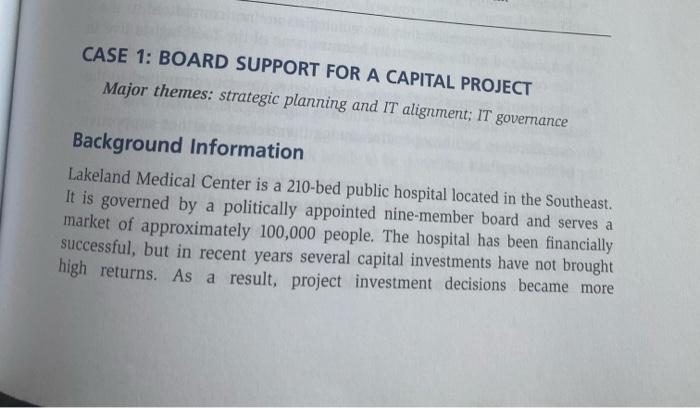 CASE 1: BOARD SUPPORT FOR A CAPITAL PROJECT

Major themes: strategic planning and IT alignment; IT governance

Background Information

Lakeland Medical Center is a 210-bed public hospital located in the Southeast. It is governed by a politically appointed nine-member board and serves a market of approximately 100,000 people. The hospital has been financially successful, but in recent years several capital investments have not brought high returns. As a result, project investment decisions became more